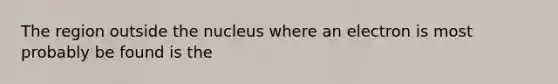 The region outside the nucleus where an electron is most probably be found is the